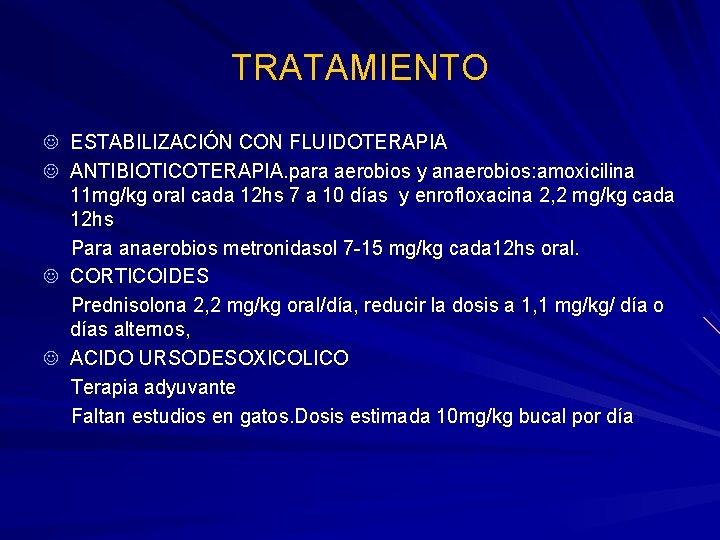 TRATAMIENTO

☺ ESTABILIZACIÓN CON FLUIDOTERAPIA

☺ ANTIBIOTICOTERAPIA.para aerobios y anaerobios:amoxicilina 11mg/kg oral cada 12hs 7 a 10 días y enrofloxacina 2,2 mg/kg cada 12hs

Para anaerobios metronidasol 7-15 mg/kg cada12hs oral.

☺ CORTICOIDES

Prednisolona 2,2 mg/kg oral/día, reducir la dosis a 1,1 mg/kg/ día o días alternos,

☺ ACIDO URSODESOXICOLICO

Terapia adyuvante

Faltan estudios en gatos.Dosis estimada 10mg/kg bucal por día